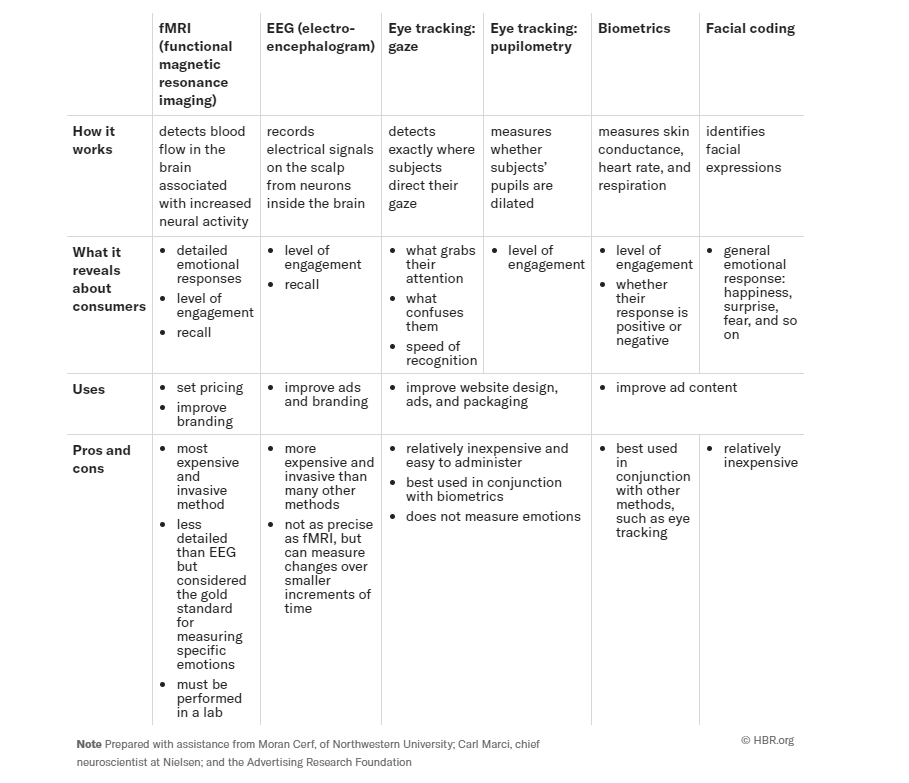 | | fMRI (functional magnetic resonance imaging) | EEG (electro-encephalogram) | Eye tracking: gaze | Eye tracking: pupilometry | Biometrics | Facial coding |
|---|---|---|---|---|---|---|
| How it works | detects blood flow in the brain associated with increased neural activity | records electrical signals on the scalp from neurons inside the brain | detects exactly where subjects direct their gaze | measures whether subjects' pupils are dilated | measures skin conductance, heart rate, and respiration | identifies facial expressions |
| What it reveals about consumers | • detailed emotional responses • level of engagement • recall | • level of engagement • recall | • what grabs their attention • what confuses them • speed of recognition | • level of engagement | • level of engagement • whether their response is positive or negative | • general emotional response: happiness, surprise, fear, and so on |
| Uses | • set pricing • improve branding | • improve ads and branding | • improve website design, ads, and packaging | | • improve ad content | |
| Pros and cons | • most expensive and invasive method • less detailed than EEG but considered the gold standard for measuring specific emotions • must be performed in a lab | • more expensive and invasive than many other methods • not as precise as fMRI, but can measure changes over smaller increments of time | • relatively inexpensive and easy to administer • best used in conjunction with biometrics • does not measure emotions | | • best used in conjunction with other methods, such as eye tracking | • relatively inexpensive |

Note Prepared with assistance from Moran Cerf, of Northwestern University; Carl Marci, chief neuroscientist at Nielsen; and the Advertising Research Foundation

© HBR.org